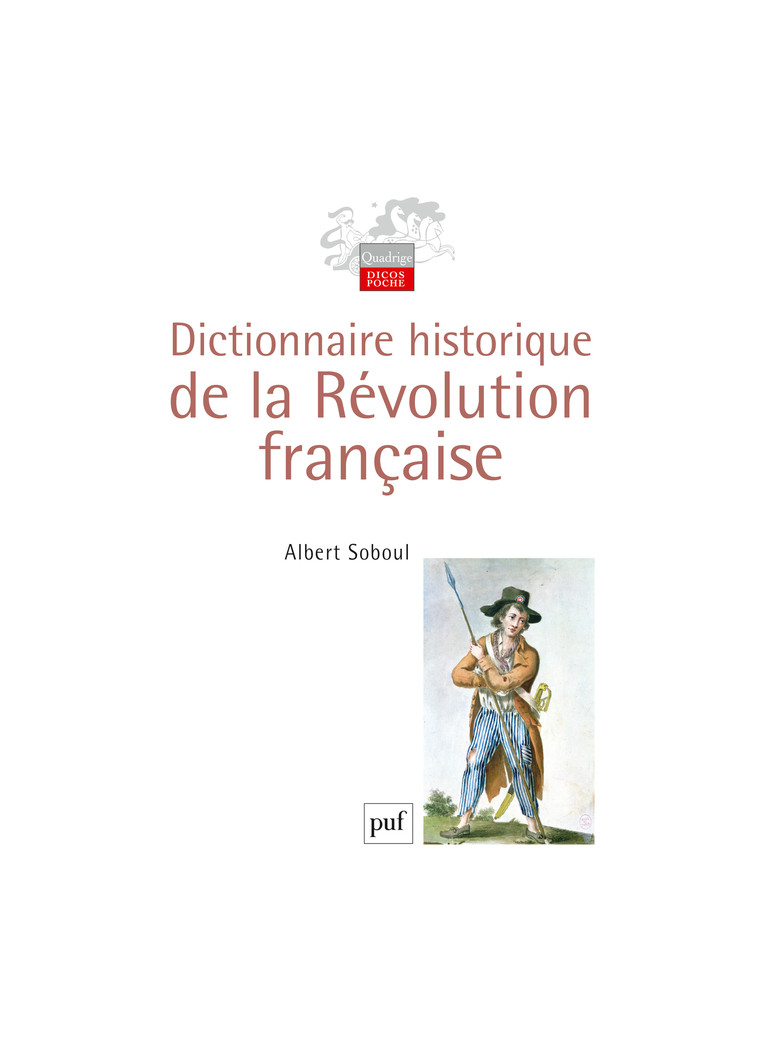 Quadrige
DICOS POCHE

Dictionnaire historique de la Révolution française

Albert Soboul

puf